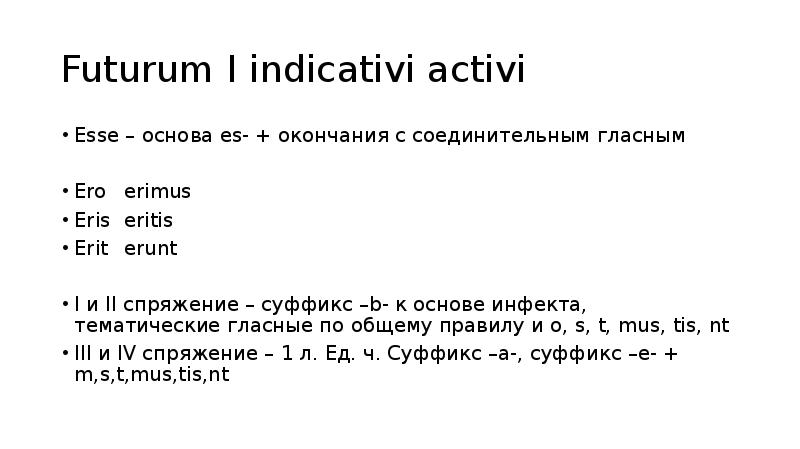 Futurum I indicativi activi

• Esse – основа es- + окончания с соединительным гласным

• Ero erimus
• Eris eritis
• Erit erunt

• I и II спряжение – суффикс –b- к основе инфекта, тематические гласные по общему правилу и o, s, t, mus, tis, nt
• III и IV спряжение – 1 л. Ед. ч. Суффикс –a-, суффикс –e- + m,s,t,mus,tis,nt